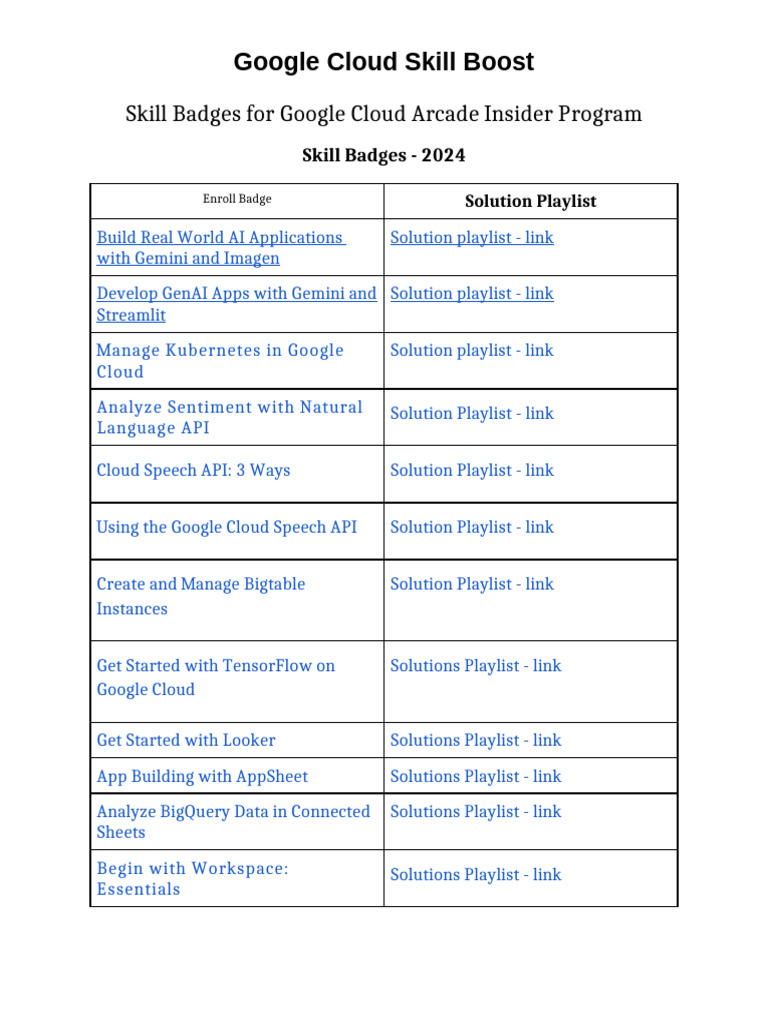 Google Cloud Skill Boost

Skill Badges for Google Cloud Arcade Insider Program

Skill Badges - 2024

| Enroll Badge | Solution Playlist |
|---|---|
| Build Real World AI Applications with Gemini and Imagen | Solution playlist - link |
| Develop GenAI Apps with Gemini and Streamlit | Solution playlist - link |
| Manage Kubernetes in Google Cloud | Solution playlist - link |
| Analyze Sentiment with Natural Language API | Solution Playlist - link |
| Cloud Speech API: 3 Ways | Solution Playlist - link |
| Using the Google Cloud Speech API | Solution Playlist - link |
| Create and Manage Bigtable Instances | Solution Playlist - link |
| Get Started with TensorFlow on Google Cloud | Solutions Playlist - link |
| Get Started with Looker | Solutions Playlist - link |
| App Building with AppSheet | Solutions Playlist - link |
| Analyze BigQuery Data in Connected Sheets | Solutions Playlist - link |
| Begin with Workspace: Essentials | Solutions Playlist - link |